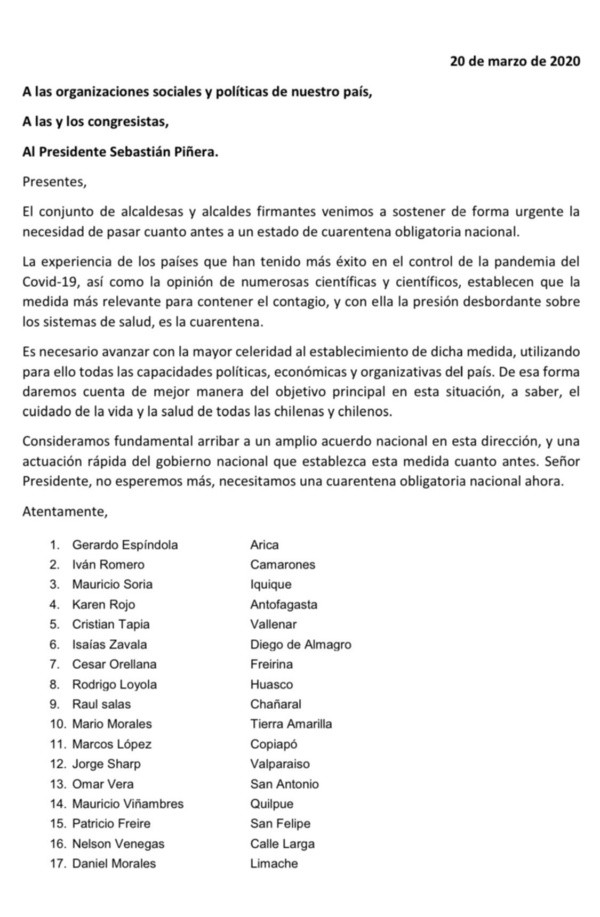 20 de marzo de 2020

A las organizaciones sociales y políticas de nuestro país,

A las y los congresistas,

Al Presidente Sebastián Piñera.

Presentes,

El conjunto de alcaldesas y alcaldes firmantes venimos a sostener de forma urgente la necesidad de pasar cuanto antes a un estado de cuarentena obligatoria nacional.

La experiencia de los países que han tenido más éxito en el control de la pandemia del Covid-19, así como la opinión de numerosas científicas y científicos, establecen que la medida más relevante para contener el contagio, y con ella la presión desbordante sobre los sistemas de salud, es la cuarentena.

Es necesario avanzar con la mayor celeridad al establecimiento de dicha medida, utilizando para ello todas las capacidades políticas, económicas y organizativas del país. De esa forma daremos cuenta de mejor manera del objetivo principal en esta situación, a saber, el cuidado de la vida y la salud de todas las chilenas y chilenos.

Consideramos fundamental arribar a un amplio acuerdo nacional en esta dirección, y una actuación rápida del gobierno nacional que establezca esta medida cuanto antes. Señor Presidente, no esperemos más, necesitamos una cuarentena obligatoria nacional ahora.

Atentamente,

1. Gerardo Espíndola Arica
2. Iván Romero Camarones
3. Mauricio Soria Iquique
4. Karen Rojo Antofagasta
5. Cristian Tapia Vallenar
6. Isaías Zavala Diego de Almagro
7. Cesar Orellana Freirina
8. Rodrigo Loyola Huasco
9. Raul salas Chañaral
10. Mario Morales Tierra Amarilla
11. Marcos López Copiapó
12. Jorge Sharp Valparaiso
13. Omar Vera San Antonio
14. Mauricio Viñambres Quilpue
15. Patricio Freire San Felipe
16. Nelson Venegas Calle Larga
17. Daniel Morales Limache